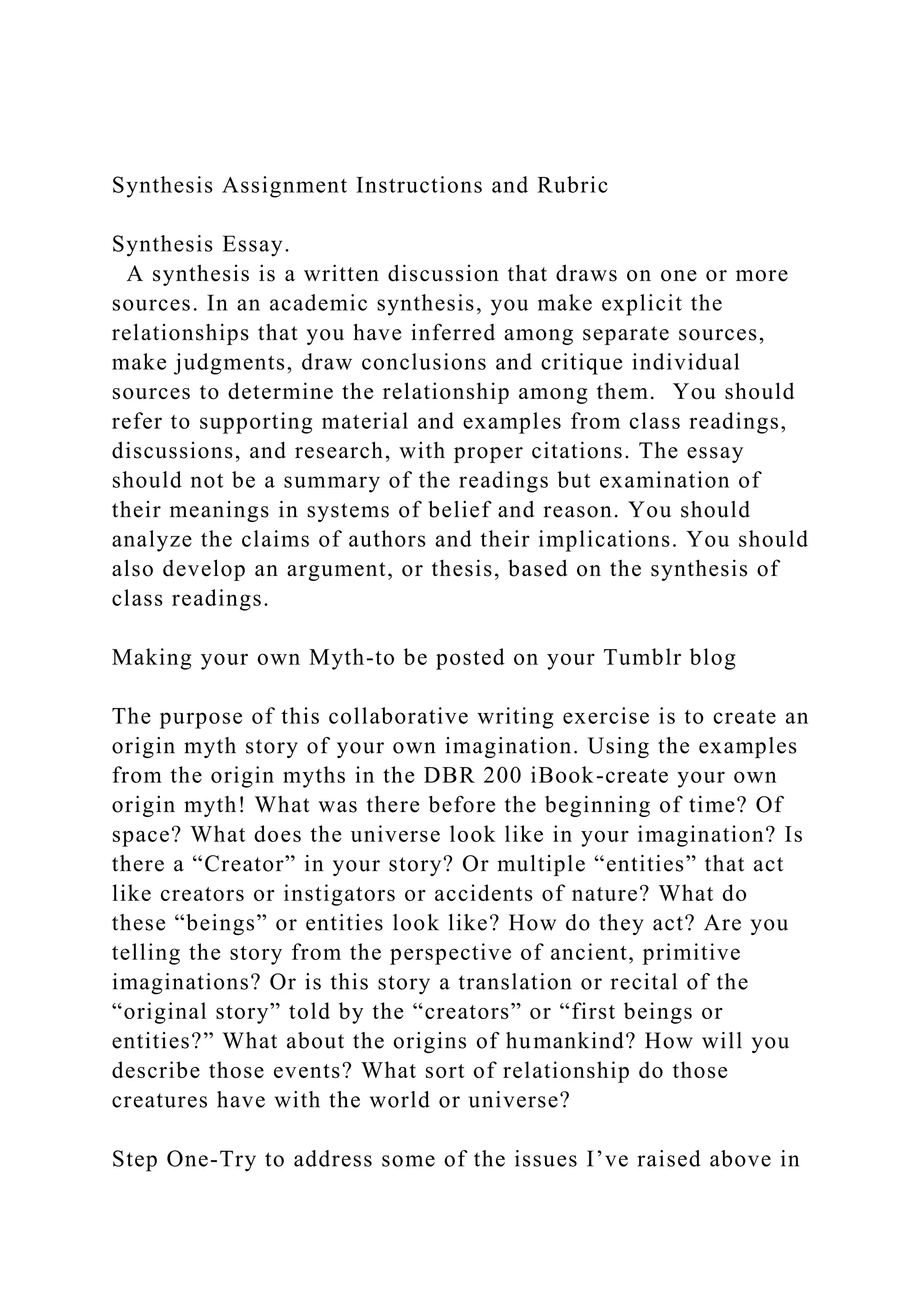 Synthesis Assignment Instructions and Rubric

Synthesis Essay.

A synthesis is a written discussion that draws on one or more sources. In an academic synthesis, you make explicit the relationships that you have inferred among separate sources, make judgments, draw conclusions and critique individual sources to determine the relationship among them. You should refer to supporting material and examples from class readings, discussions, and research, with proper citations. The essay should not be a summary of the readings but examination of their meanings in systems of belief and reason. You should analyze the claims of authors and their implications. You should also develop an argument, or thesis, based on the synthesis of class readings.

Making your own Myth-to be posted on your Tumblr blog

The purpose of this collaborative writing exercise is to create an origin myth story of your own imagination. Using the examples from the origin myths in the DBR 200 iBook-create your own origin myth! What was there before the beginning of time? Of space? What does the universe look like in your imagination? Is there a “Creator” in your story? Or multiple “entities” that act like creators or instigators or accidents of nature? What do these “beings” or entities look like? How do they act? Are you telling the story from the perspective of ancient, primitive imaginations? Or is this story a translation or recital of the “original story” told by the “creators” or “first beings or entities?” What about the origins of humankind? How will you describe those events? What sort of relationship do those creatures have with the world or universe?

Step One-Try to address some of the issues I’ve raised above in